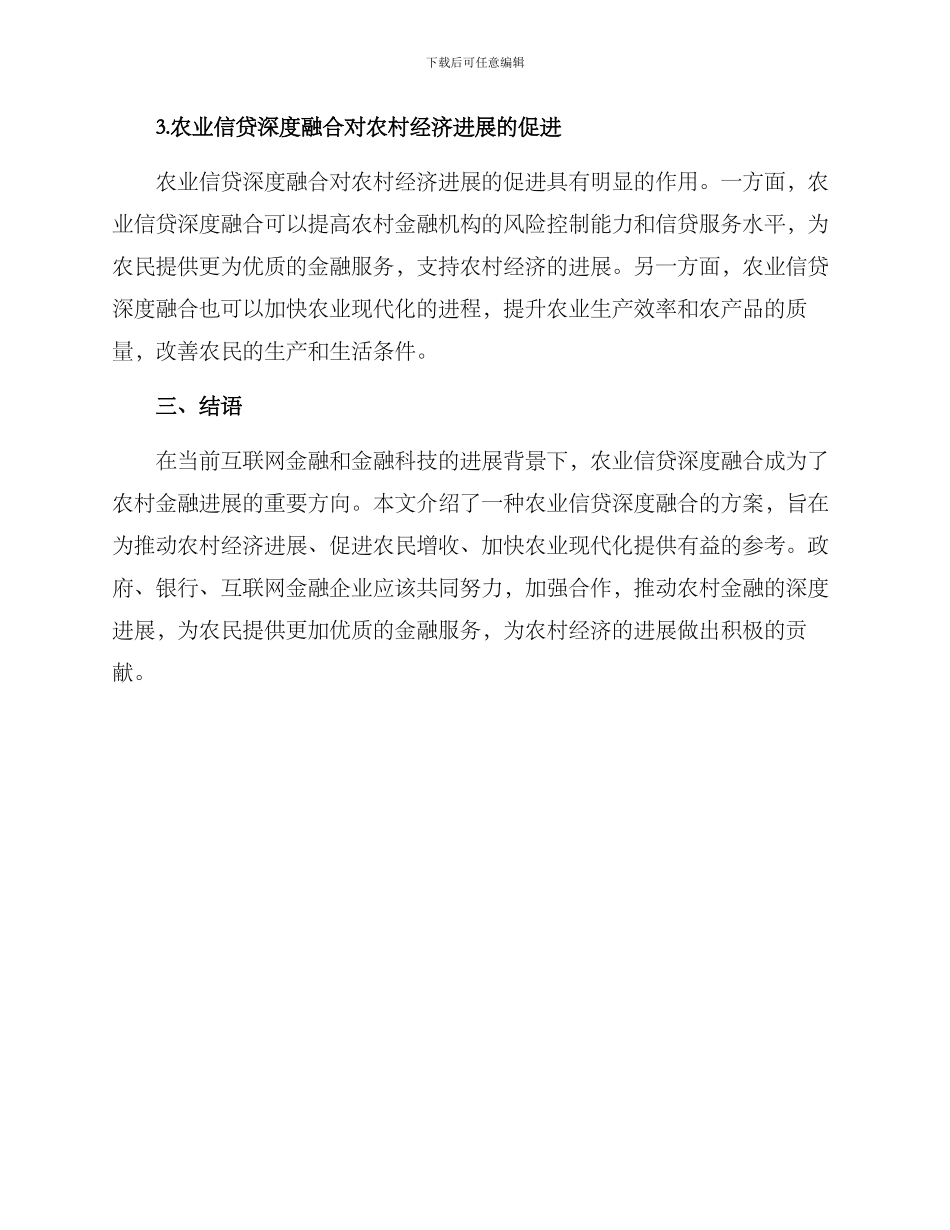 下载后可任意编辑

3.农业信贷深度融合对农村经济进展的促进

农业信贷深度融合对农村经济进展的促进具有明显的作用。一方面，农业信贷深度融合可以提高农村金融机构的风险控制能力和信贷服务水平，为农民提供更为优质的金融服务，支持农村经济的进展。另一方面，农业信贷深度融合也可以加快农业现代化的进程，提升农业生产效率和农产品的质量，改善农民的生产和生活条件。

三、结语

在当前互联网金融和金融科技的进展背景下，农业信贷深度融合成为了农村金融进展的重要方向。本文介绍了一种农业信贷深度融合的方案，旨在为推动农村经济进展、促进农民增收、加快农业现代化提供有益的参考。政府、银行、互联网金融企业应该共同努力，加强合作，推动农村金融的深度进展，为农民提供更加优质的金融服务，为农村经济的进展做出积极的贡献。